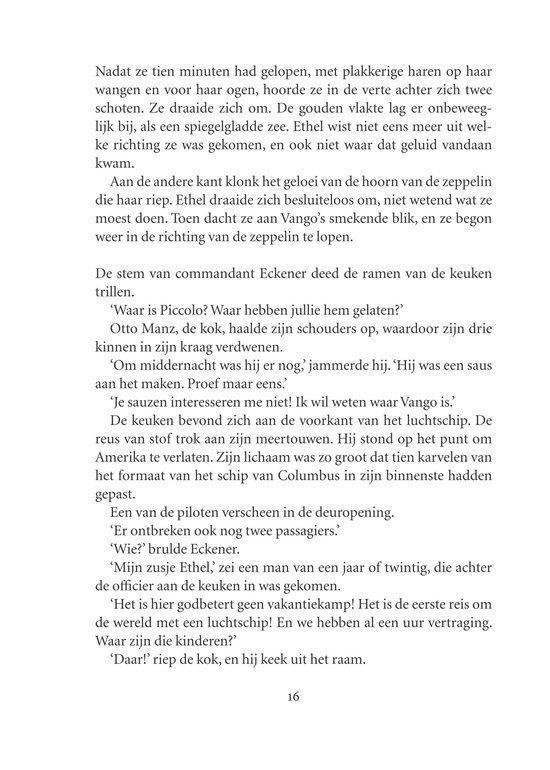 Nadat ze tien minuten had gelopen, met plakkerige haren op haar wangen en voor haar ogen, hoorde ze in de verte achter zich twee schoten. Ze draaide zich om. De gouden vlakte lag er onbeweeglijk bij, als een spiegelgladde zee. Ethel wist niet eens meer uit welke richting ze was gekomen, en ook niet waar dat geluid vandaan kwam.

Aan de andere kant klonk het geloei van de hoorn van de zeppelin die haar riep. Ethel draaide zich besluiteloos om, niet wetend wat ze moest doen. Toen dacht ze aan Vango's smekende blik, en ze begon weer in de richting van de zeppelin te lopen.

De stem van commandant Eckener deed de ramen van de keuken trillen.

'Waar is Piccolo? Waar hebben jullie hem gelaten?'

Otto Manz, de kok, haalde zijn schouders op, waardoor zijn drie kinnen in zijn kraag verdwenen.

'Om middernacht was hij er nog,' jammerde hij. 'Hij was een saus aan het maken. Proef maar eens.'

'Je sauzen interesseren me niet! Ik wil weten waar Vango is.'

De keuken bevond zich aan de voorkant van het luchtschip. De reus van stof trok aan zijn meertouwen. Hij stond op het punt om Amerika te verlaten. Zijn lichaam was zo groot dat tien karvelen van het formaat van het schip van Columbus in zijn binnenste hadden gepast.

Een van de piloten verscheen in de deuropening.

'Er ontbreken ook nog twee passagiers.'

'Wie?' brulde Eckener.

'Mijn zusje Ethel,' zei een man van een jaar of twintig, die achter de officier aan de keuken in was gekomen.

'Het is hier godbetert geen vakantiekamp! Het is de eerste reis om de wereld met een luchtschip! En we hebben al een uur vertraging. Waar zijn die kinderen?'

'Daar!' riep de kok, en hij keek uit het raam.

16